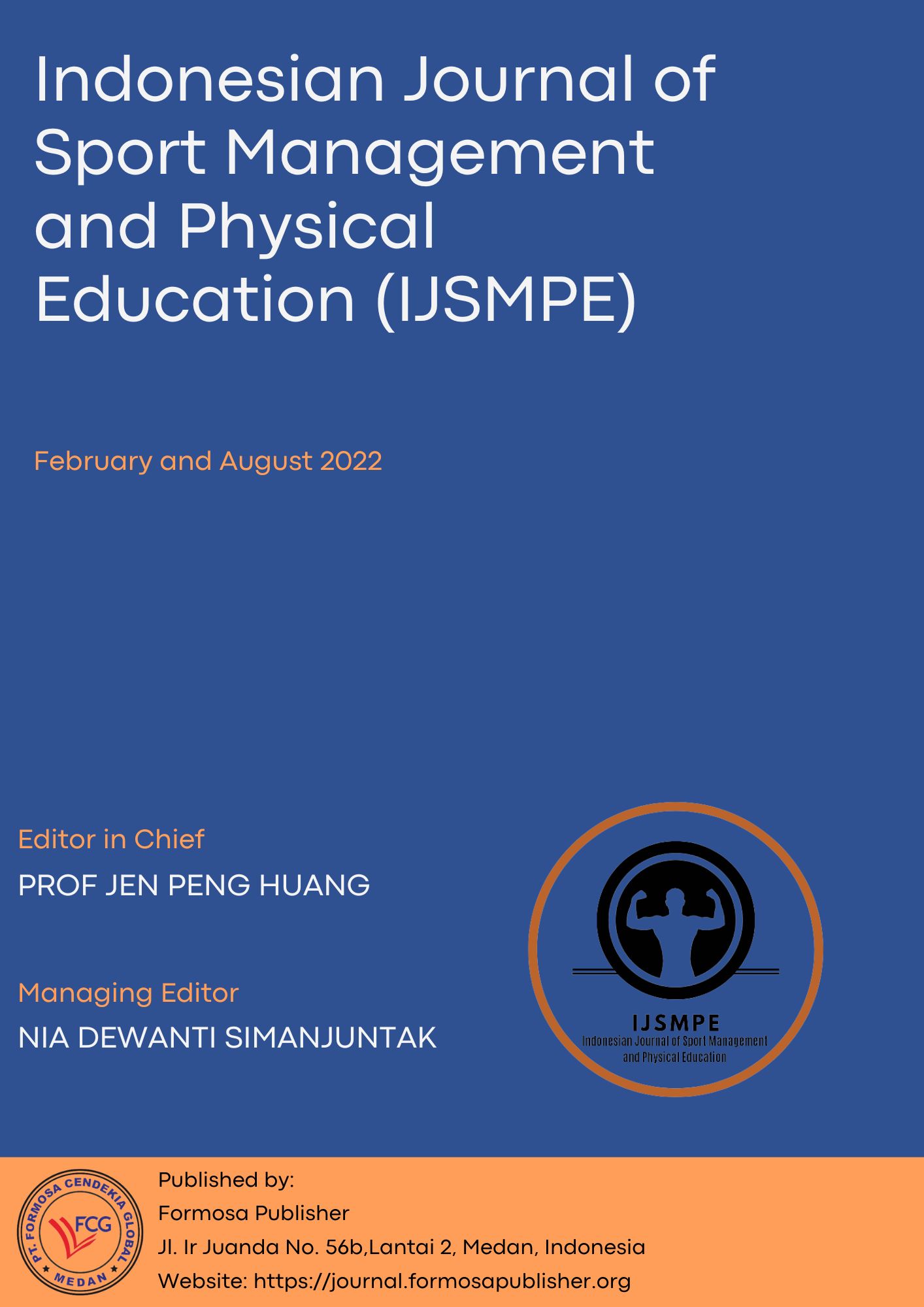 Indonesian Journal of Sport Management and Physical Education (IJSMPE)

February and August 2022

Editor in Chief

PROF JEN PENG HUANG

Managing Editor

NIA DEWANTI SIMANJUNTAK

IJSMPE
Indonesian Journal of Sport Management and Physical Education

PT. FORMOSA CENDEKIA GLOBAL
FCG
MEDAN

Published by:
Formosa Publisher
Jl. Ir Juanda No. 56b,Lantai 2, Medan, Indonesia
Website: https://journal.formosapublisher.org